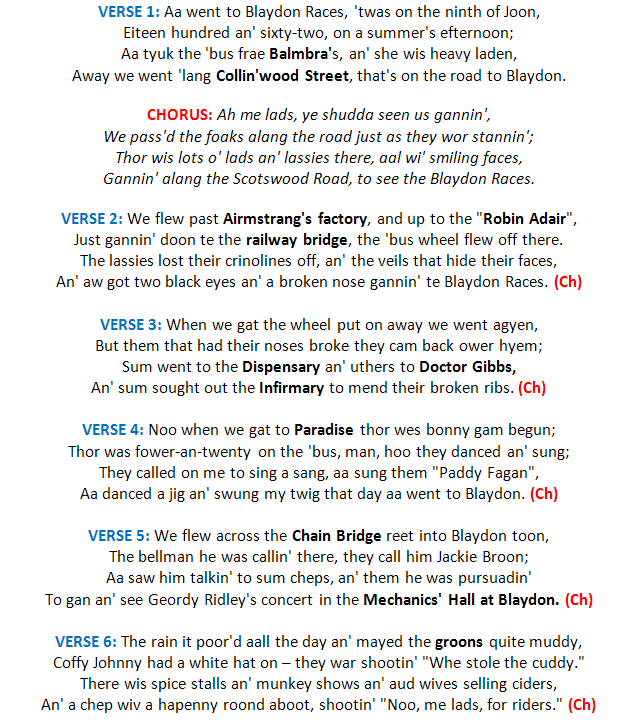 VERSE 1: Aa went to Blaydon Races, 'twas on the ninth of Joon, Eiteen hundred an' sixty-two, on a summer's efternoon; Aa tyuk the 'bus frae Balmbra's, an' she wis heavy laden, Away we went 'lang Collin'wood Street, that's on the road to Blaydon.

CHORUS: Ah me lads, ye shudda seen us gannin', We pass'd the foaks alang the road just as they wor stannin'; Thor wis lots o' lads an' lassies there, aal wi' smiling faces, Gannin' alang the Scotswood Road, to see the Blaydon Races.

VERSE 2: We flew past Airmstrang's factory, and up to the "Robin Adair", Just gannin' doon te the railway bridge, the 'bus wheel flew off there. The lassies lost their crinolines off, an' the veils that hide their faces, An' aw got two black eyes an' a broken nose gannin' te Blaydon Races. (Ch)

VERSE 3: When we gat the wheel put on away we went agyen, But them that had their noses broke they cam back ower hyem; Sum went to the Dispensary an' uthers to Doctor Gibbs, An' sum sought out the Infirmary to mend their broken ribs. (Ch)

VERSE 4: Noo when we gat to Paradise thor wes bonny gam begun; Thor was fower-an-twenty on the 'bus, man, hoo they danced an' sung; They called on me to sing a sang, aa sung them "Paddy Fagan", Aa danced a jig an' swung my twig that day aa went to Blaydon. (Ch)

VERSE 5: We flew across the Chain Bridge reet into Blaydon toon, The bellman he was callin' there, they call him Jackie Broon; Aa saw him talkin' to sum cheps, an' them he was pursuadin' To gan an' see Geordy Ridley's concert in the Mechanics' Hall at Blaydon. (Ch)

VERSE 6: The rain it poor'd aall the day an' mayed the groons quite muddy, Coffy Johnny had a white hat on – they war shootin' "Whe stole the cuddy." There wis spice stalls an' munkey shows an' aud wives selling ciders, An' a chep wiv a hapenny roond aboot, shootin' "Noo, me lads, for riders." (Ch)